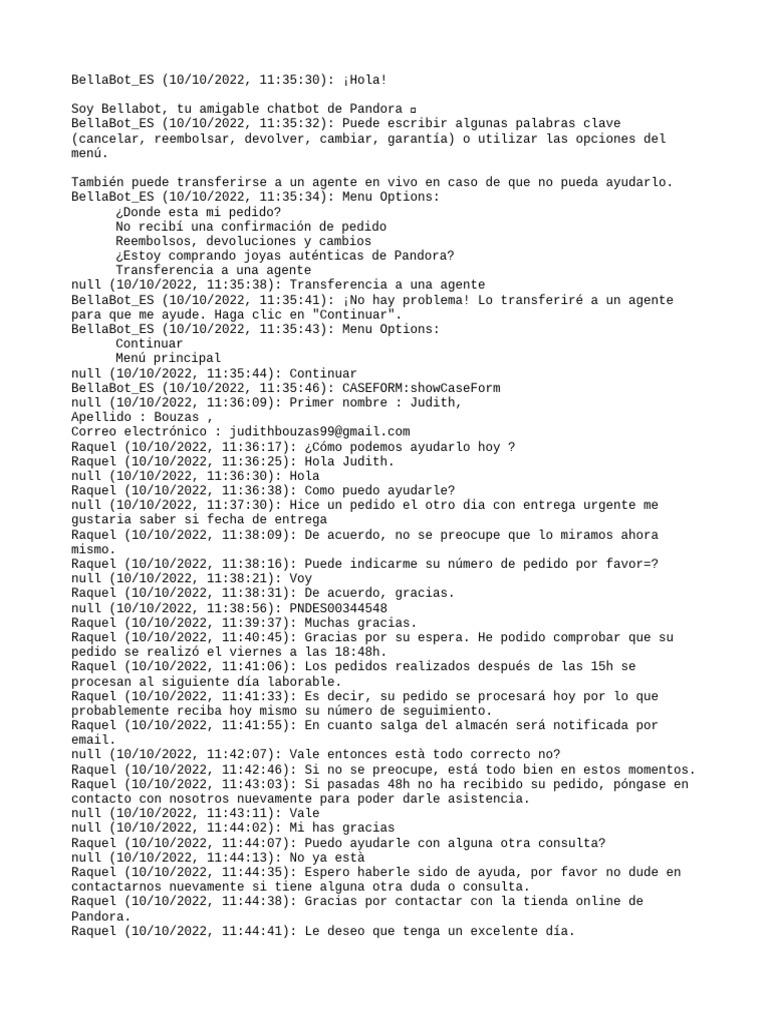 BellaBot_ES (10/10/2022, 11:35:30): ¡Hola!

Soy Bellabot, tu amigable chatbot de Pandora ▫
BellaBot_ES (10/10/2022, 11:35:32): Puede escribir algunas palabras clave (cancelar, reembolsar, devolver, cambiar, garantía) o utilizar las opciones del menú.

También puede transferirse a un agente en vivo en caso de que no pueda ayudarlo.
BellaBot_ES (10/10/2022, 11:35:34): Menu Options:
¿Donde esta mi pedido?
No recibí una confirmación de pedido
Reembolsos, devoluciones y cambios
¿Estoy comprando joyas auténticas de Pandora?
Transferencia a una agente
null (10/10/2022, 11:35:38): Transferencia a una agente
BellaBot_ES (10/10/2022, 11:35:41): ¡No hay problema! Lo transferiré a un agente para que me ayude. Haga clic en "Continuar".
BellaBot_ES (10/10/2022, 11:35:43): Menu Options:
Continuar
Menú principal
null (10/10/2022, 11:35:44): Continuar
BellaBot_ES (10/10/2022, 11:35:46): CASEFORM:showCaseForm
null (10/10/2022, 11:36:09): Primer nombre : Judith,
Apellido : Bouzas ,
Correo electrónico : judithbouzas99@gmail.com
Raquel (10/10/2022, 11:36:17): ¿Cómo podemos ayudarlo hoy ?
Raquel (10/10/2022, 11:36:25): Hola Judith.
null (10/10/2022, 11:36:30): Hola
Raquel (10/10/2022, 11:36:38): Como puedo ayudarle?
null (10/10/2022, 11:37:30): Hice un pedido el otro dia con entrega urgente me gustaria saber si fecha de entrega
Raquel (10/10/2022, 11:38:09): De acuerdo, no se preocupe que lo miramos ahora mismo.
Raquel (10/10/2022, 11:38:16): Puede indicarme su número de pedido por favor=?
null (10/10/2022, 11:38:21): Voy
Raquel (10/10/2022, 11:38:31): De acuerdo, gracias.
null (10/10/2022, 11:38:56): PNDES00344548
Raquel (10/10/2022, 11:39:37): Muchas gracias.
Raquel (10/10/2022, 11:40:45): Gracias por su espera. He podido comprobar que su pedido se realizó el viernes a las 18:48h.
Raquel (10/10/2022, 11:41:06): Los pedidos realizados después de las 15h se procesan al siguiente día laborable.
Raquel (10/10/2022, 11:41:33): Es decir, su pedido se procesará hoy por lo que probablemente reciba hoy mismo su número de seguimiento.
Raquel (10/10/2022, 11:41:55): En cuanto salga del almacén será notificada por email.
null (10/10/2022, 11:42:07): Vale entonces està todo correcto no?
Raquel (10/10/2022, 11:42:46): Si no se preocupe, está todo bien en estos momentos.
Raquel (10/10/2022, 11:43:03): Si pasadas 48h no ha recibido su pedido, póngase en contacto con nosotros nuevamente para poder darle asistencia.
null (10/10/2022, 11:43:11): Vale
null (10/10/2022, 11:44:02): Mi has gracias
Raquel (10/10/2022, 11:44:07): Puedo ayudarle con alguna otra consulta?
null (10/10/2022, 11:44:13): No ya està
Raquel (10/10/2022, 11:44:35): Espero haberle sido de ayuda, por favor no dude en contactarnos nuevamente si tiene alguna otra duda o consulta.
Raquel (10/10/2022, 11:44:38): Gracias por contactar con la tienda online de Pandora.
Raquel (10/10/2022, 11:44:41): Le deseo que tenga un excelente día.